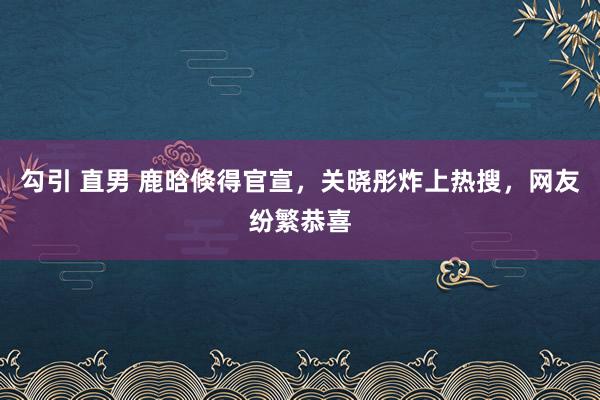 勾引 直男 鹿晗倏得官宣，关晓彤炸上热搜，网友纷繁恭喜